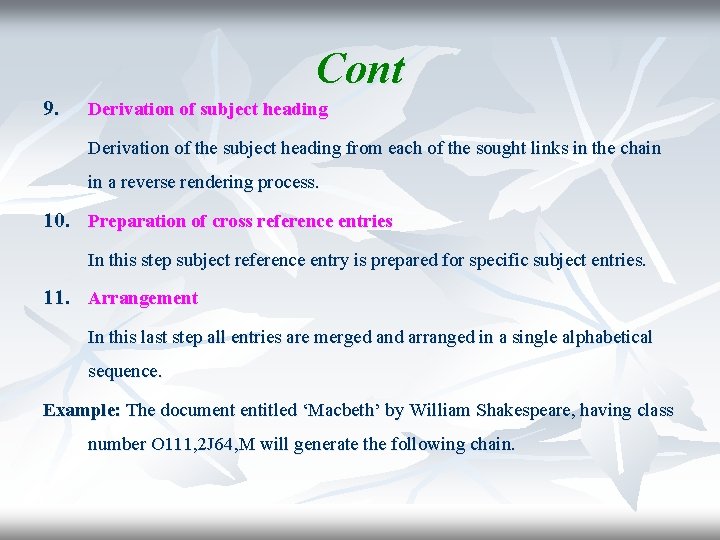 Cont

9. Derivation of subject heading

Derivation of the subject heading from each of the sought links in the chain in a reverse rendering process.

10. Preparation of cross reference entries

In this step subject reference entry is prepared for specific subject entries.

11. Arrangement

In this last step all entries are merged and arranged in a single alphabetical sequence.

Example: The document entitled ‘Macbeth’ by William Shakespeare, having class number O111,2J64,M will generate the following chain.